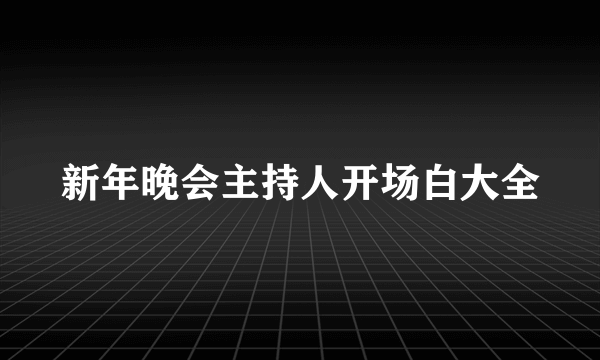 新年晚会主持人开场白大全